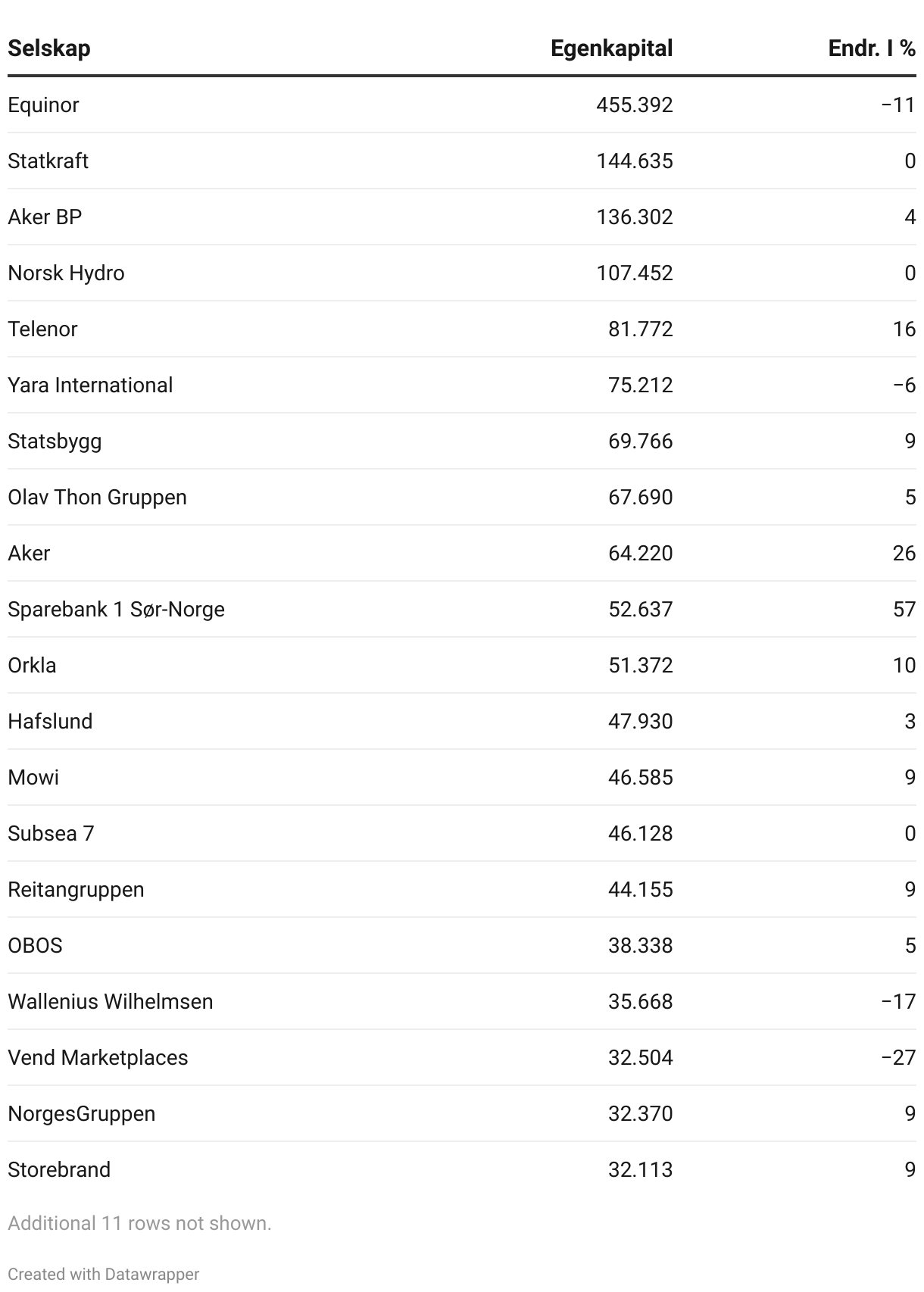 | Selskap | Egenkapital | Endr. I % |
|---|---|---|
| Equinor | 455.392 | −11 |
| Statkraft | 144.635 | 0 |
| Aker BP | 136.302 | 4 |
| Norsk Hydro | 107.452 | 0 |
| Telenor | 81.772 | 16 |
| Yara International | 75.212 | −6 |
| Statsbygg | 69.766 | 9 |
| Olav Thon Gruppen | 67.690 | 5 |
| Aker | 64.220 | 26 |
| Sparebank 1 Sør-Norge | 52.637 | 57 |
| Orkla | 51.372 | 10 |
| Hafslund | 47.930 | 3 |
| Mowi | 46.585 | 9 |
| Subsea 7 | 46.128 | 0 |
| Reitangruppen | 44.155 | 9 |
| OBOS | 38.338 | 5 |
| Wallenius Wilhelmsen | 35.668 | −17 |
| Vend Marketplaces | 32.504 | −27 |
| NorgesGruppen | 32.370 | 9 |
| Storebrand | 32.113 | 9 |

Additional 11 rows not shown.

Created with Datawrapper